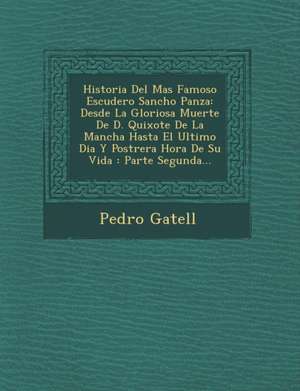 Historia Del Mas Famoso Escudero Sancho Panza: Desde La Gloriosa Muerte De D. Quixote De La Mancha Hasta El Ultimo Dia Y Postrera Hora De Su Vida : Parte Segunda...

Pedro Gatell